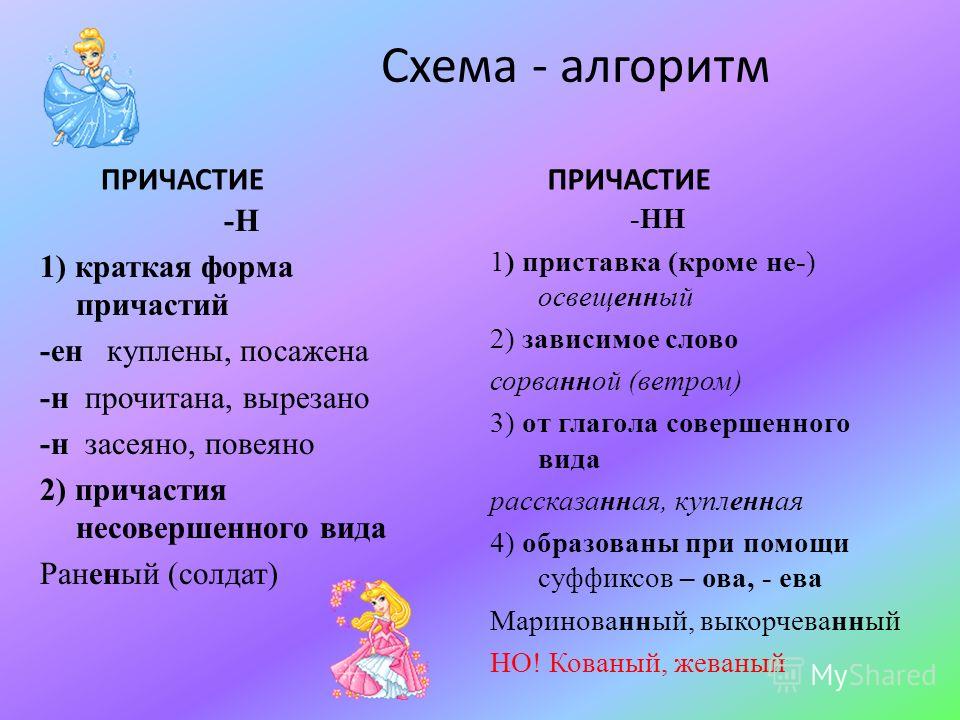 Схема - алгоритм

ПРИЧАСТИЕ

-Н

1) краткая форма причастий

-ен куплены, посажена

-н прочитана, вырезано

-н засеяно, повеяно

2) причастия несовершенного вида

Раненый (солдат)

ПРИЧАСТИЕ

-НН

1) приставка (кроме не-) освещенный

2) зависимое слово

сорванной (ветром)

3) от глагола совершенного вида

рассказанная, купленная

4) образованы при помощи суффиксов – ова, - ева

Маринованный, выкорчеванный

НО! Кованый, жеваный

MyShared